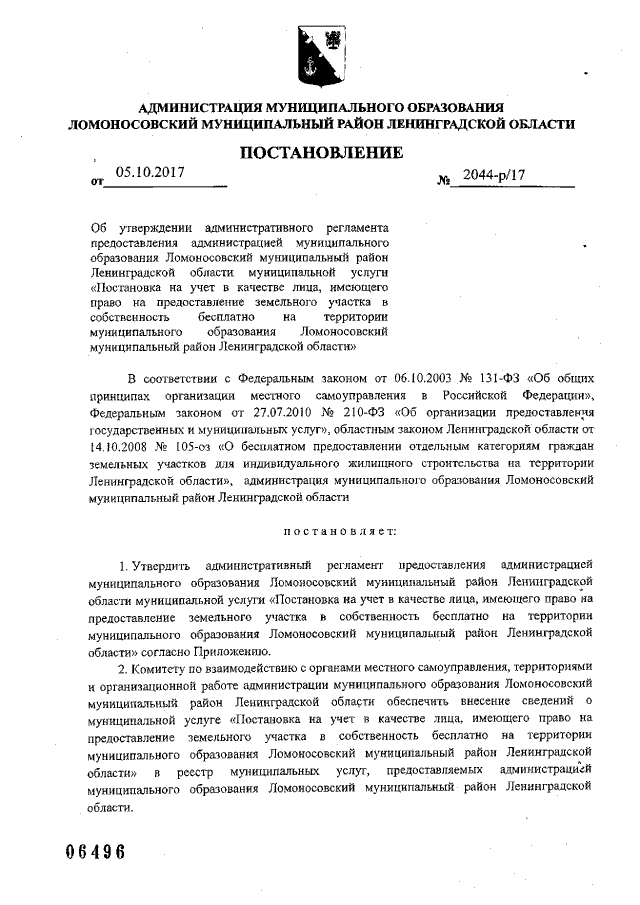 АДМИНИСТРАЦИЯ МУНИЦИПАЛЬНОГО ОБРАЗОВАНИЯ
ЛОМОНОСОВСКИЙ МУНИЦИПАЛЬНЫЙ РАЙОН ЛЕНИНГРАДСКОЙ ОБЛАСТИ

ПОСТАНОВЛЕНИЕ

от 05.10.2017 № 2044-р/17

Об утверждении административного регламента предоставления администрацией муниципального образования Ломоносовский муниципальный район Ленинградской области муниципальной услуги «Постановка на учет в качестве лица, имеющего право на предоставление земельного участка в собственность бесплатно на территории муниципального образования Ломоносовский муниципальный район Ленинградской области»

В соответствии с Федеральным законом от 06.10.2003 № 131-ФЗ «Об общих принципах организации местного самоуправления в Российской Федерации», Федеральным законом от 27.07.2010 № 210-ФЗ «Об организации предоставления государственных и муниципальных услуг», областным законом Ленинградской области от 14.10.2008 № 105-оз «О бесплатном предоставлении отдельным категориям граждан земельных участков для индивидуального жилищного строительства на территории Ленинградской области», администрация муниципального образования Ломоносовский муниципальный район Ленинградской области

постановляет:

1. Утвердить административный регламент предоставления администрацией муниципального образования Ломоносовский муниципальный район Ленинградской области муниципальной услуги «Постановка на учет в качестве лица, имеющего право на предоставление земельного участка в собственность бесплатно на территории муниципального образования Ломоносовский муниципальный район Ленинградской области» согласно Приложению.

2. Комитету по взаимодействию с органами местного самоуправления, территориями и организационной работе администрации муниципального образования Ломоносовский муниципальный район Ленинградской области обеспечить внесение сведений о муниципальной услуге «Постановка на учет в качестве лица, имеющего право на предоставление земельного участка в собственность бесплатно на территории муниципального образования Ломоносовский муниципальный район Ленинградской области» в реестр муниципальных услуг, предоставляемых администрацией муниципального образования Ломоносовский муниципальный район Ленинградской области.

06496